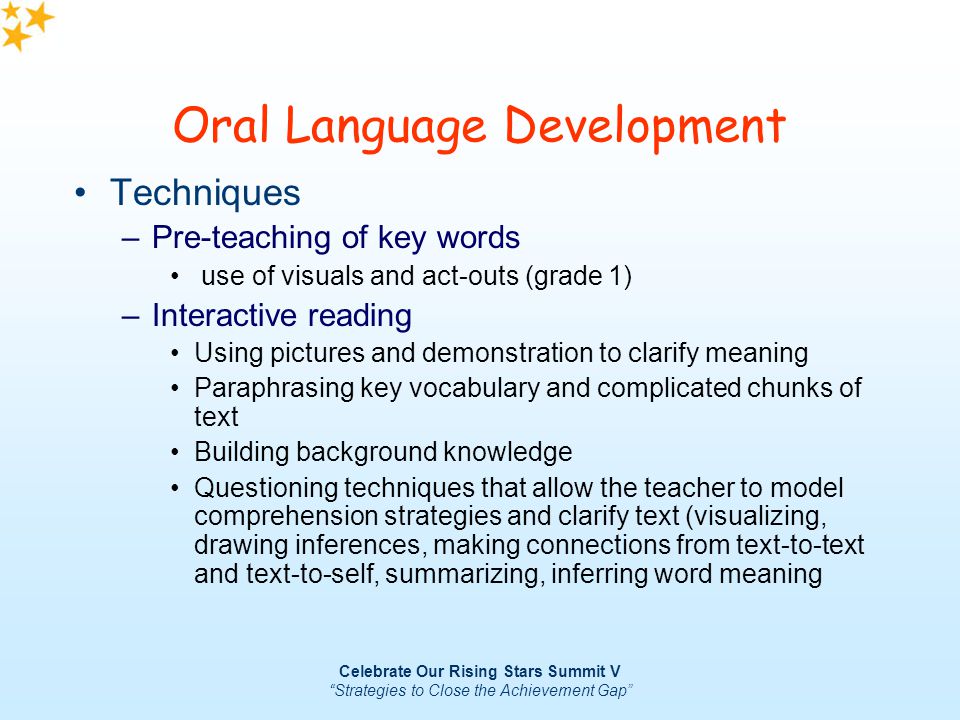 Oral Language Development

• Techniques
– Pre-teaching of key words
• use of visuals and act-outs (grade 1)
– Interactive reading
• Using pictures and demonstration to clarify meaning
• Paraphrasing key vocabulary and complicated chunks of text
• Building background knowledge
• Questioning techniques that allow the teacher to model comprehension strategies and clarify text (visualizing, drawing inferences, making connections from text-to-text and text-to-self, summarizing, inferring word meaning

Celebrate Our Rising Stars Summit V
"Strategies to Close the Achievement Gap"